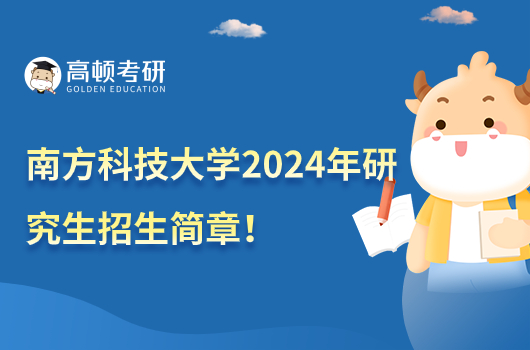 高顿考研
GOLDEN EDUCATION

南方科技大学2024年研究生招生简章！